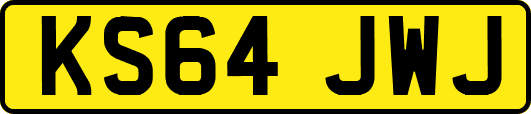 KS64 JWJ